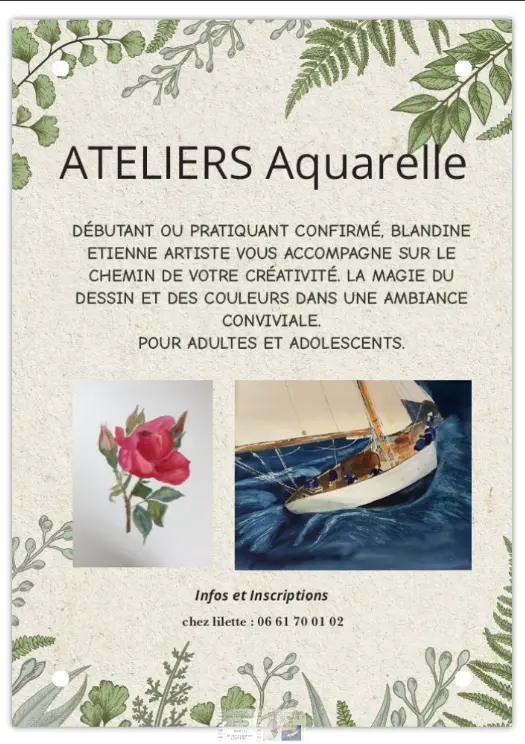 ATELIERS Aquarelle

DÉBUTANT OU PRATIQUANT CONFIRMÉ, BLANDINE ETIENNE ARTISTE VOUS ACCOMPAGNE SUR LE CHEMIN DE VOTRE CRÉATIVITÉ. LA MAGIE DU DESSIN ET DES COULEURS DANS UNE AMBIANCE CONVIVIALE.
POUR ADULTES ET ADOLESCENTS.

Infos et Inscriptions

chez lilette : 06 61 70 01 02